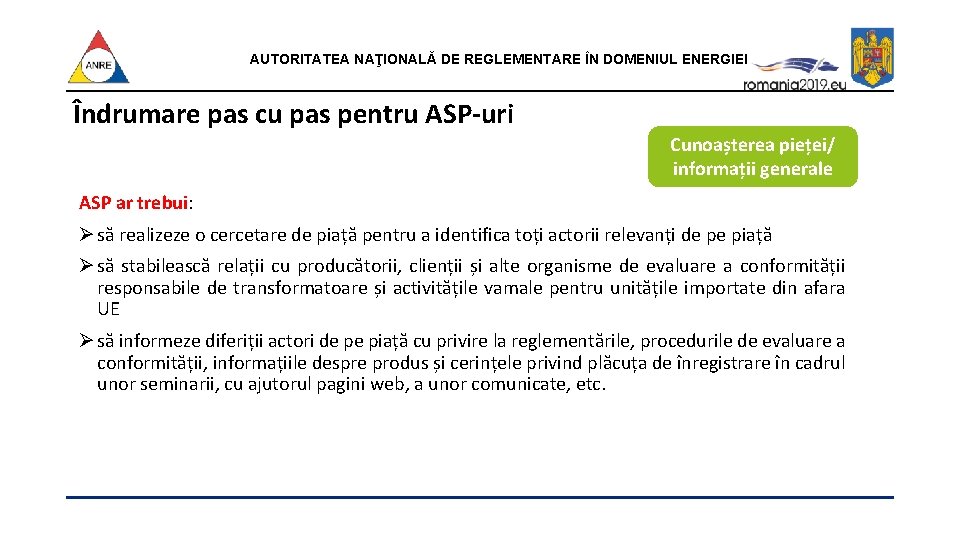 ANRE

AUTORITATEA NAŢIONALĂ DE REGLEMENTARE ÎN DOMENIUL ENERGIEI

romania2019.eu

Îndrumare pas cu pas pentru ASP-uri

Cunoașterea pieței/ informații generale

ASP ar trebui:

➢ să realizeze o cercetare de piață pentru a identifica toți actorii relevanți de pe piață

➢ să stabilească relații cu producătorii, clienții și alte organisme de evaluare a conformității responsabile de transformatoare și activitățile vamale pentru unitățile importate din afara UE

➢ să informeze diferiții actori de pe piață cu privire la reglementările, procedurile de evaluare a conformității, informațiile despre produs și cerințele privind plăcuța de înregistrare în cadrul unor seminarii, cu ajutorul pagini web, a unor comunicate, etc.